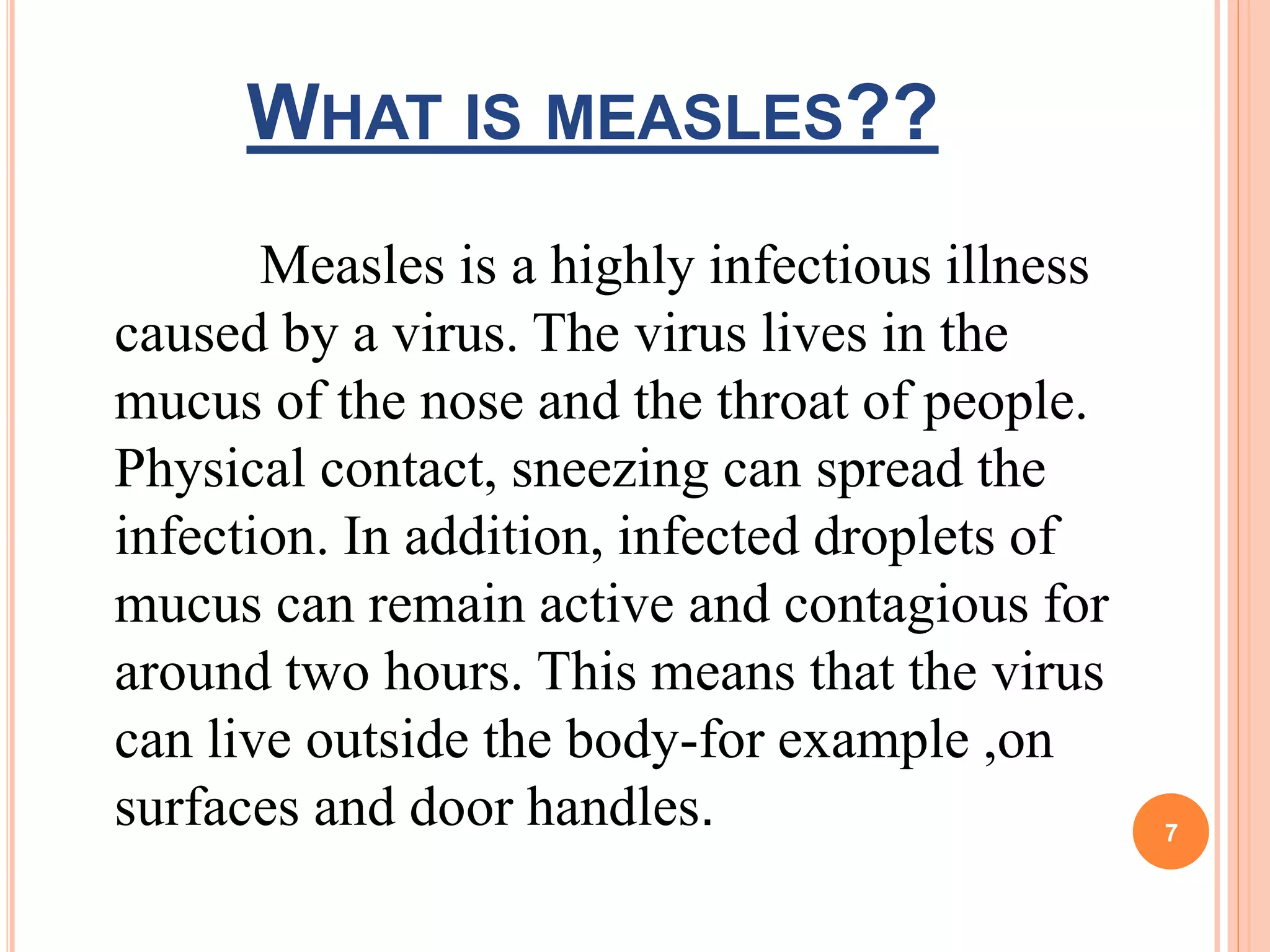 WHAT IS MEASLES??

Measles is a highly infectious illness caused by a virus. The virus lives in the mucus of the nose and the throat of people. Physical contact, sneezing can spread the infection. In addition, infected droplets of mucus can remain active and contagious for around two hours. This means that the virus can live outside the body-for example ,on surfaces and door handles.

7